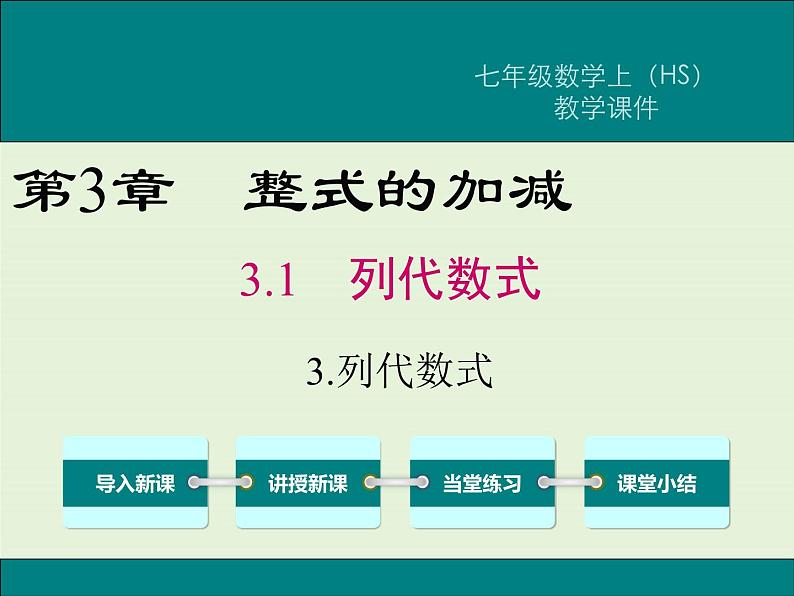 七年级数学上（HS）
教学课件

第3章　整式的加减

3.1　列代数式

3.列代数式

导入新课

讲授新课

当堂练习

课堂小结